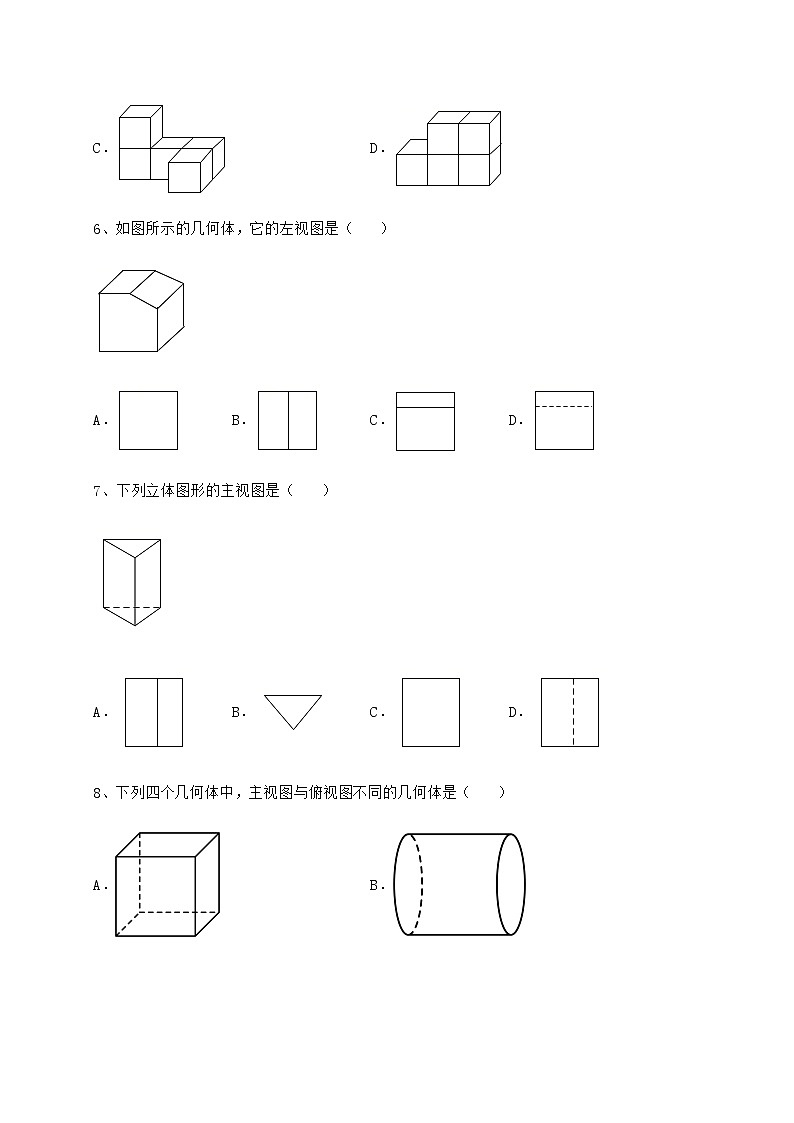 C．　　　　　　　　D．

6、如图所示的几何体，它的左视图是（　　）

A．　　B．　　C．　　D．

7、下列立体图形的主视图是（　　）

A．　　B．　　C．　　D．

8、下列四个几何体中，主视图与俯视图不同的几何体是（　　）

A．　　　　　　　　B．